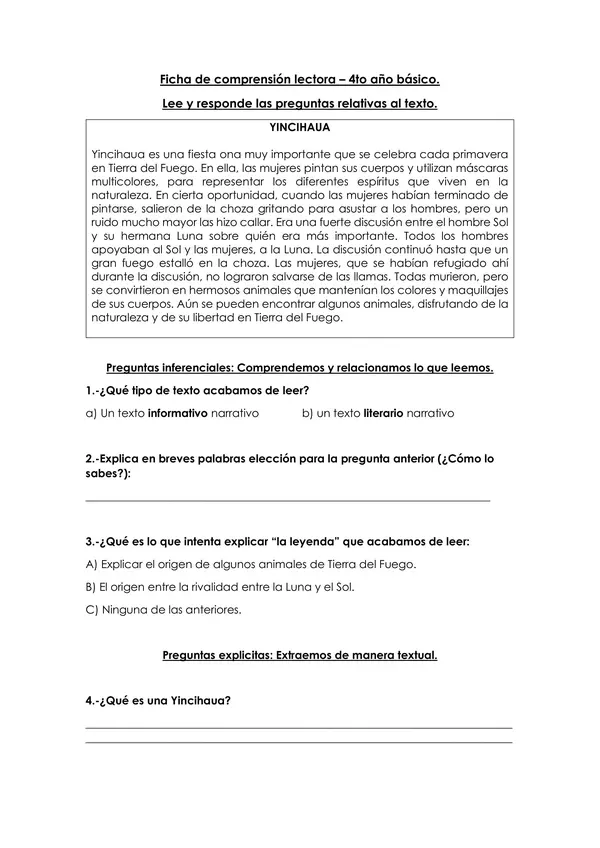 Ficha de comprensión lectora – 4to año básico.

Lee y responde las preguntas relativas al texto.

YINCIHAUA

Yincihaua es una fiesta ona muy importante que se celebra cada primavera en Tierra del Fuego. En ella, las mujeres pintan sus cuerpos y utilizan máscaras multicolores, para representar los diferentes espíritus que viven en la naturaleza. En cierta oportunidad, cuando las mujeres habían terminado de pintarse, salieron de la choza gritando para asustar a los hombres, pero un ruido mucho mayor las hizo callar. Era una fuerte discusión entre el hombre Sol y su hermana Luna sobre quién era más importante. Todos los hombres apoyaban al Sol y las mujeres, a la Luna. La discusión continuó hasta que un gran fuego estalló en la choza. Las mujeres, que se habían refugiado ahí durante la discusión, no lograron salvarse de las llamas. Todas murieron, pero se convirtieron en hermosos animales que mantenían los colores y maquillajes de sus cuerpos. Aún se pueden encontrar algunos animales, disfrutando de la naturaleza y de su libertad en Tierra del Fuego.

Preguntas inferenciales: Comprendemos y relacionamos lo que leemos.

1.-¿Qué tipo de texto acabamos de leer?

a) Un texto informativo narrativo b) un texto literario narrativo

2.-Explica en breves palabras elección para la pregunta anterior (¿Cómo lo sabes?):

3.-¿Qué es lo que intenta explicar "la leyenda" que acabamos de leer:

A) Explicar el origen de algunos animales de Tierra del Fuego.

B) El origen entre la rivalidad entre la Luna y el Sol.

C) Ninguna de las anteriores.

Preguntas explicitas: Extraemos de manera textual.

4.-¿Qué es una Yincihaua?